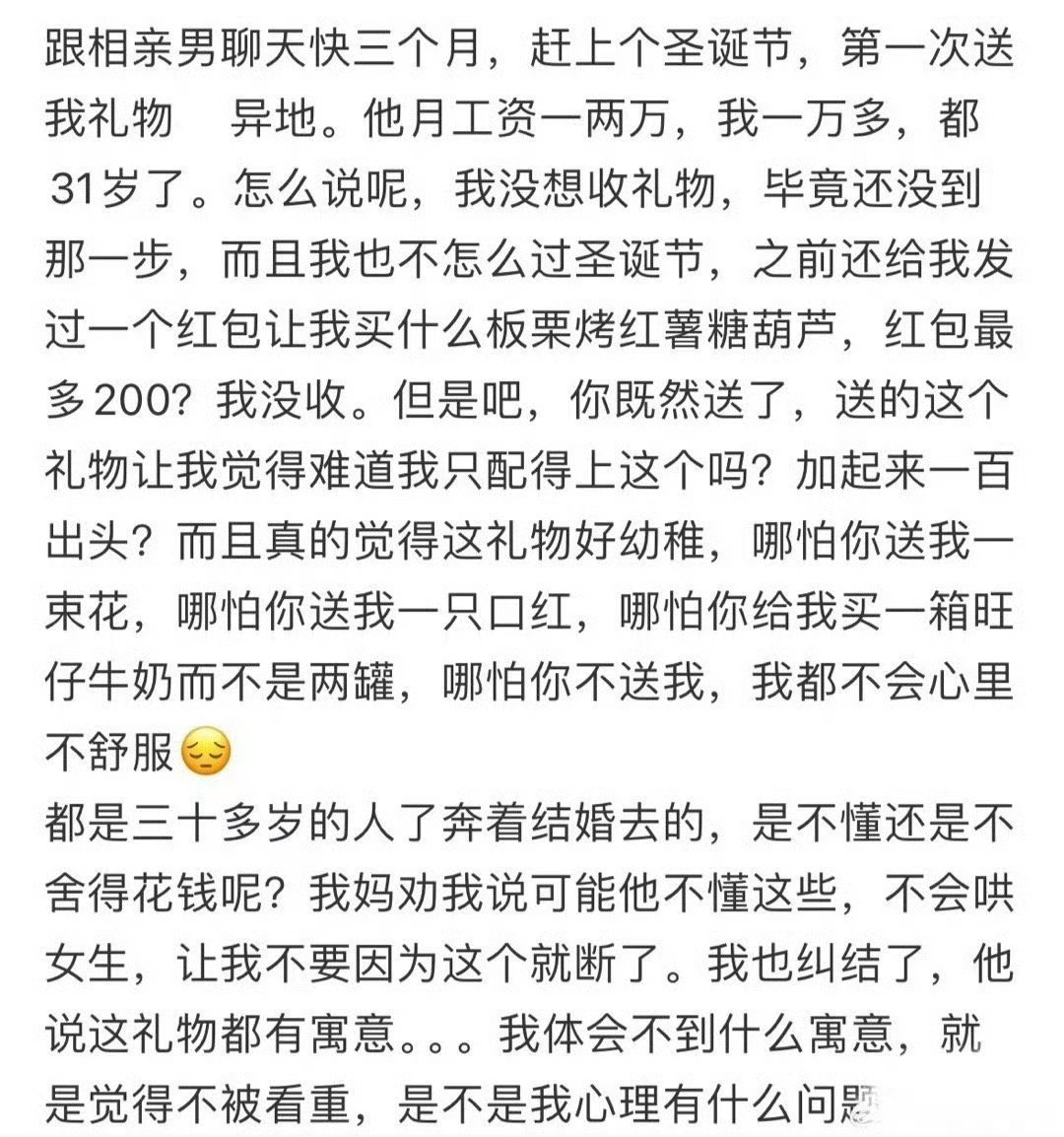 跟相亲男聊天快三个月，赶上个圣诞节，第一次送我礼物 异地。他月工资一两万，我一万多，都31岁了。怎么说呢，我没想收礼物，毕竟还没到那一步，而且我也不怎么过圣诞节，之前还给我发过一个红包让我买什么板栗烤红薯糖葫芦，红包最多200？我没收。但是吧，你既然送了，送的这个礼物让我觉得难道我只配得上这个吗？加起来一百出头？而且真的觉得这礼物好幼稚，哪怕你送我一束花，哪怕你送我一只口红，哪怕你给我买一箱旺仔牛奶而不是两罐，哪怕你不送我，我都不会心里不舒服😔
都是三十多岁的人了奔着结婚去的，是不懂还是不舍得花钱呢？我妈劝我说可能他不懂这些，不会哄女生，让我不要因为这个就断了。我也纠结了，他说这礼物都有寓意。。。我体会不到什么寓意，就是觉得不被看重，是不是我心理有什么问题